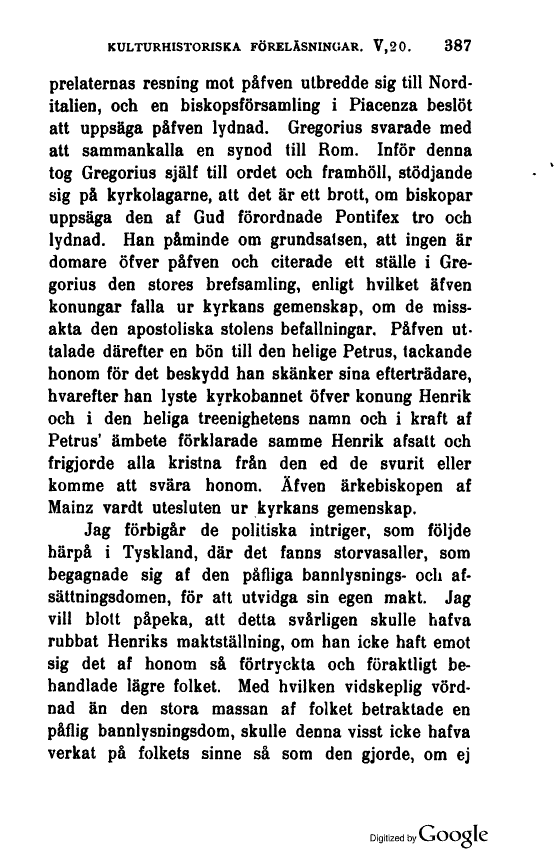 KULTURHISTORISKA FÖRELÄSNINGAR. V,20. 387

prelaternas resning mot påfven utbredde sig till Norditalien, och en biskopsförsamling i Piacenza beslöt att uppsäga påfven lydnad. Gregorius svarade med att sammankalla en synod till Rom. Inför denna tog Gregorius själf till ordet och framhöll, stödjande sig på kyrkolagarne, att det är ett brott, om biskopar uppsäga den af Gud förordnade Pontifex tro och lydnad. Han påminde om grundsatsen, att ingen är domare öfver påfven och citerade ett ställe i Gregorius den stores brefsamling, enligt hvilket äfven konungar falla ur kyrkans gemenskap, om de missakta den apostoliska stolens befallningar. Påfven uttalade därefter en bön till den helige Petrus, tackande honom för det beskydd han skänker sina efterträdare, hvarefter han lyste kyrkobannet öfver konung Henrik och i den heliga treenighetens namn och i kraft af Petrus' ämbete förklarade samme Henrik afsatt och frigjorde alla kristna från den ed de svurit eller komme att svära honom. Äfven ärkebiskopen af Mainz vardt utesluten ur kyrkans gemenskap.

Jag förbigår de politiska intriger, som följde härpå i Tyskland, där det fanns storvasaller, som begagnade sig af den påfliga bannlysnings- och afsättningsdomen, för att utvidga sin egen makt. Jag vill blott påpeka, att detta svårligen skulle hafva rubbat Henriks maktställning, om han icke haft emot sig det af honom så förtryckta och föraktligt behandlade lägre folket. Med hvilken vidskeplig vördnad än den stora massan af folket betraktade en påflig bannlysningsdom, skulle denna visst icke hafva verkat på folkets sinne så som den gjorde, om ej

Digitized by Google